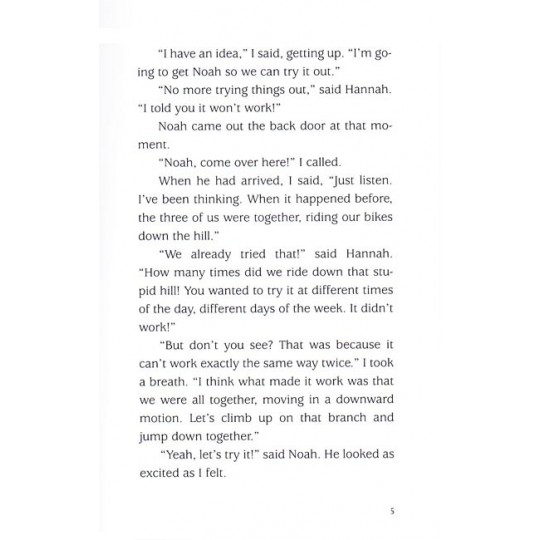 "I have an idea," I said, getting up. "I'm going to get Noah so we can try it out."

"No more trying things out," said Hannah. "I told you it won't work!"

Noah came out the back door at that moment.

"Noah, come over here!" I called.

When he had arrived, I said, "Just listen. I've been thinking. When it happened before, the three of us were together, riding our bikes down the hill."

"We already tried that!" said Hannah. "How many times did we ride down that stupid hill! You wanted to try it at different times of the day, different days of the week. It didn't work!"

"But don't you see? That was because it can't work exactly the same way twice." I took a breath. "I think what made it work was that we were all together, moving in a downward motion. Let's climb up on that branch and jump down together."

"Yeah, let's try it!" said Noah. He looked as excited as I felt.

5